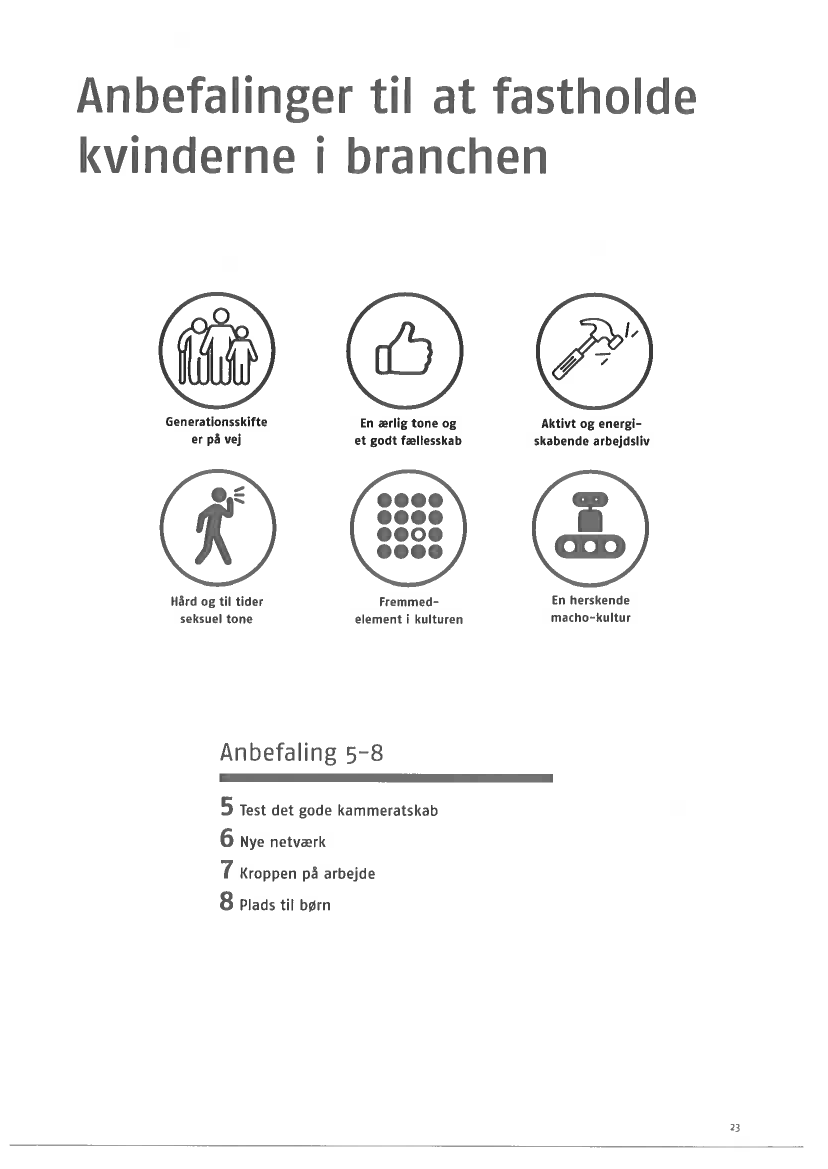 Anbefalinger til at fastholde kvinderne i branchen

Generationsskifte er på vej

En ærlig tone og et godt fællesskab

Aktivt og energiskabende arbejdsliv

Hård og til tider seksuel tone

Fremmedelement i kulturen

En herskende macho-kultur

Anbefaling 5-8

5 Test det gode kammeratskab
6 Nye netværk
7 Kroppen på arbejde
8 Plads til børn

23